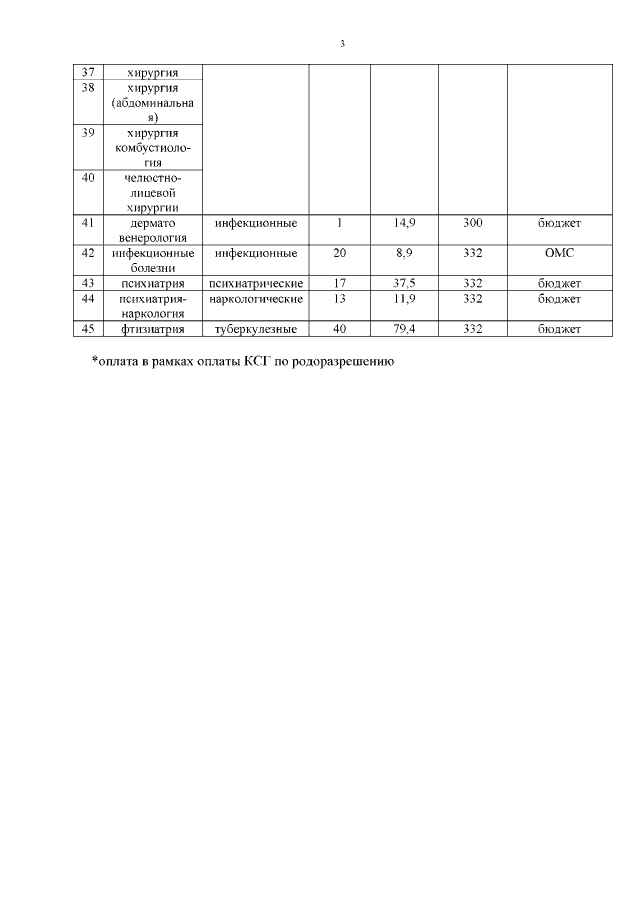 3

| | | | | | | |
|---|---|---|---|---|---|---|
| 37 | хирургия | | | | | |
| 38 | хирургия (абдоминальная) | | | | | |
| 39 | хирургия комбустиология | | | | | |
| 40 | челюстно-лицевой хирургии | | | | | |
| 41 | дермато венерология | инфекционные | 1 | 14,9 | 300 | бюджет |
| 42 | инфекционные болезни | инфекционные | 20 | 8,9 | 332 | ОМС |
| 43 | психиатрия | психиатрические | 17 | 37,5 | 332 | бюджет |
| 44 | психиатрия-наркология | наркологические | 13 | 11,9 | 332 | бюджет |
| 45 | фтизиатрия | туберкулезные | 40 | 79,4 | 332 | бюджет |

*оплата в рамках оплаты КСГ по родоразрешению